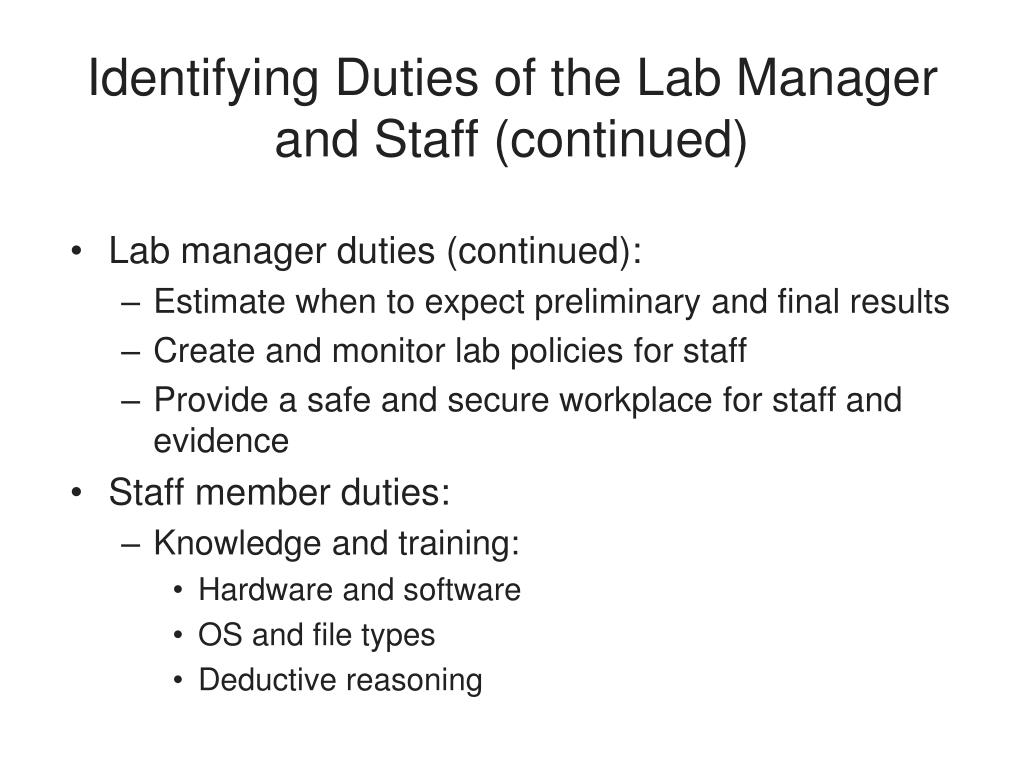 Identifying Duties of the Lab Manager and Staff (continued)

• Lab manager duties (continued):
– Estimate when to expect preliminary and final results
– Create and monitor lab policies for staff
– Provide a safe and secure workplace for staff and evidence
• Staff member duties:
– Knowledge and training:
• Hardware and software
• OS and file types
• Deductive reasoning